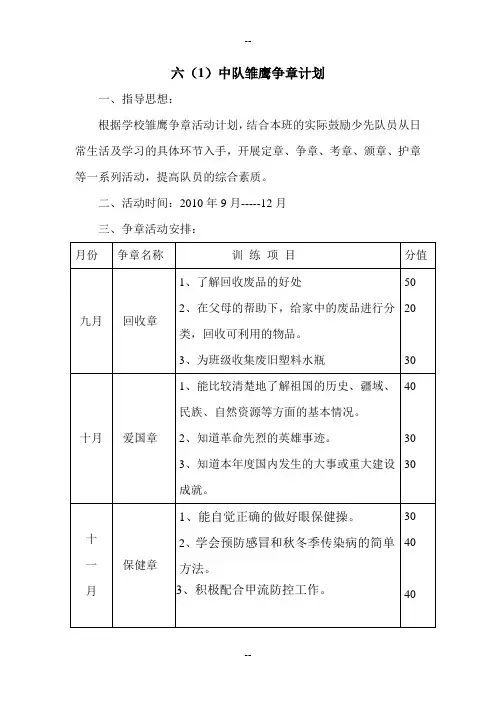 --

六（1）中队雏鹰争章计划

一、指导思想：

根据学校雏鹰争章活动计划，结合本班的实际鼓励少先队员从日常生活及学习的具体环节入手，开展定章、争章、考章、颁章、护章等一系列活动，提高队员的综合素质。

二、活动时间：2010 年 9 月-----12 月

三、争章活动安排：

| 月份 | 争章名称 | 训 练 项 目 | 分值 |
|---|---|---|---|
| 九月 | 回收章 | 1、了解回收废品的好处<br>2、在父母的帮助下，给家中的废品进行分类，回收可利用的物品。<br>3、为班级收集废旧塑料水瓶 | 50<br>20<br>30 |
| 十月 | 爱国章 | 1、能比较清楚地了解祖国的历史、疆域、民族、自然资源等方面的基本情况。<br>2、知道革命先烈的英雄事迹。<br>3、知道本年度国内发生的大事或重大建设成就。 | 40<br>30<br>30 |
| 十一月 | 保健章 | 1、能自觉正确的做好眼保健操。<br>2、学会预防感冒和秋冬季传染病的简单方法。<br>3、积极配合甲流防控工作。 | 30<br>40<br>40 |

--